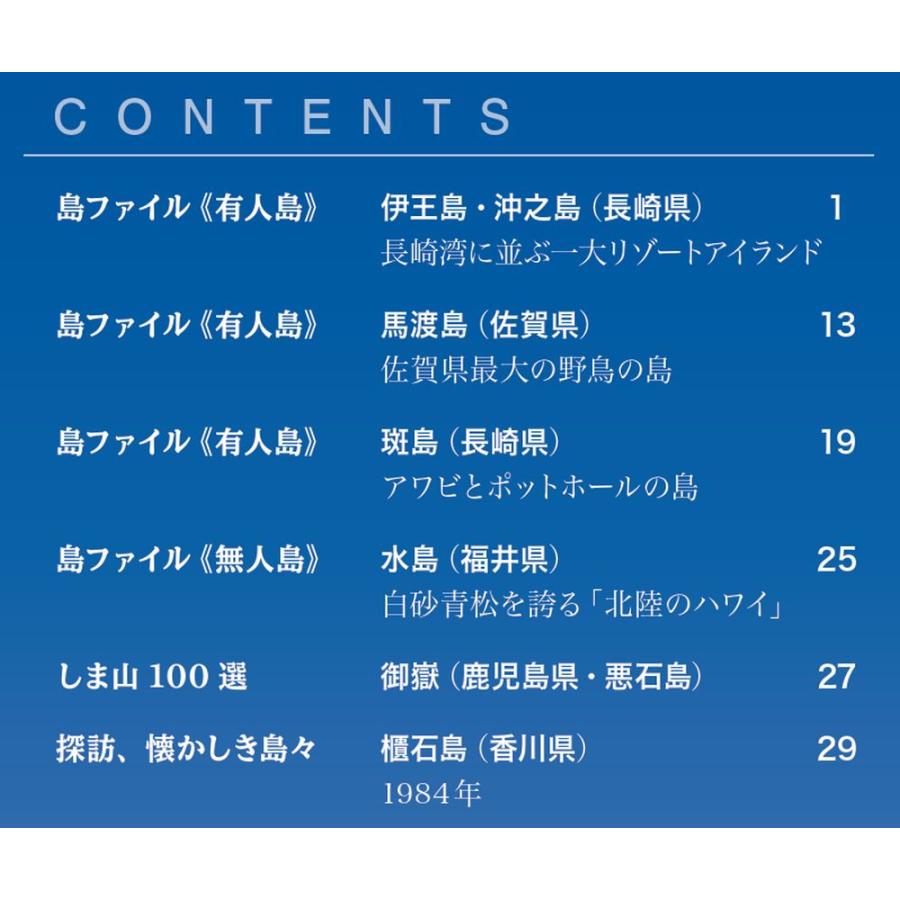 CONTENTS

島ファイル《有人島》 伊王島・沖之島（長崎県） 1
長崎湾に並ぶ一大リゾートアイランド

島ファイル《有人島》 馬渡島（佐賀県） 13
佐賀県最大の野鳥の島

島ファイル《有人島》 斑島（長崎県） 19
アワビとポットホールの島

島ファイル《無人島》 水島（福井県） 25
白砂青松を誇る「北陸のハワイ」

しま山 100 選 御嶽（鹿児島県・悪石島） 27

探訪、懐かしき島々 櫃石島（香川県） 29
1984年